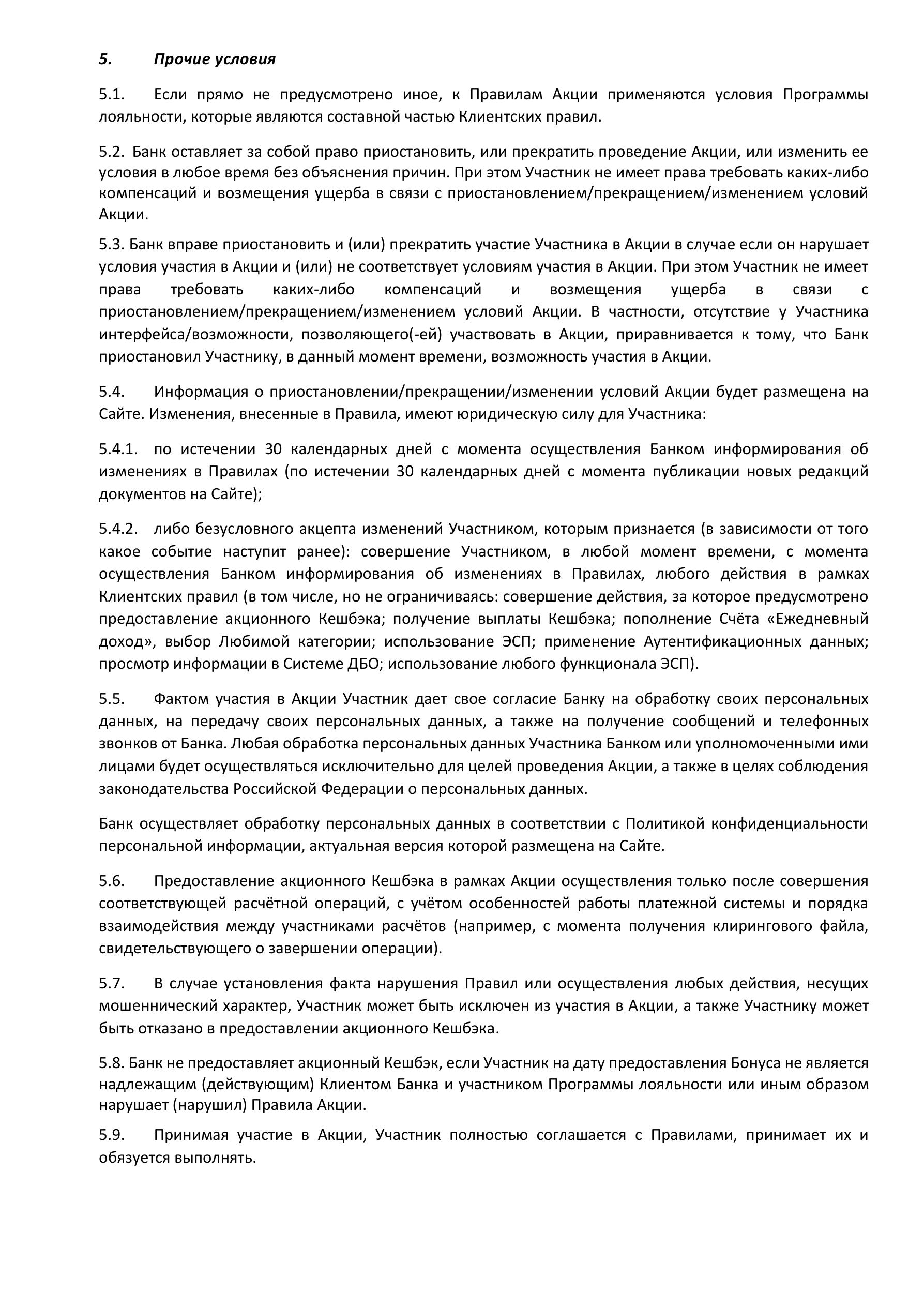 5. Прочие условия

5.1. Если прямо не предусмотрено иное, к Правилам Акции применяются условия Программы лояльности, которые являются составной частью Клиентских правил.

5.2. Банк оставляет за собой право приостановить, или прекратить проведение Акции, или изменить ее условия в любое время без объяснения причин. При этом Участник не имеет права требовать каких-либо компенсаций и возмещения ущерба в связи с приостановлением/прекращением/изменением условий Акции.

5.3. Банк вправе приостановить и (или) прекратить участие Участника в Акции в случае если он нарушает условия участия в Акции и (или) не соответствует условиям участия в Акции. При этом Участник не имеет права требовать каких-либо компенсаций и возмещения ущерба в связи с приостановлением/прекращением/изменением условий Акции. В частности, отсутствие у Участника интерфейса/возможности, позволяющего(-ей) участвовать в Акции, приравнивается к тому, что Банк приостановил Участнику, в данный момент времени, возможность участия в Акции.

5.4. Информация о приостановлении/прекращении/изменении условий Акции будет размещена на Сайте. Изменения, внесенные в Правила, имеют юридическую силу для Участника:

5.4.1. по истечении 30 календарных дней с момента осуществления Банком информирования об изменениях в Правилах (по истечении 30 календарных дней с момента публикации новых редакций документов на Сайте);

5.4.2. либо безусловного акцепта изменений Участником, которым признается (в зависимости от того какое событие наступит ранее): совершение Участником, в любой момент времени, с момента осуществления Банком информирования об изменениях в Правилах, любого действия в рамках Клиентских правил (в том числе, но не ограничиваясь: совершение действия, за которое предусмотрено предоставление акционного Кешбэка; получение выплаты Кешбэка; пополнение Счёта «Ежедневный доход», выбор Любимой категории; использование ЭСП; применение Аутентификационных данных; просмотр информации в Системе ДБО; использование любого функционала ЭСП).

5.5. Фактом участия в Акции Участник дает свое согласие Банку на обработку своих персональных данных, на передачу своих персональных данных, а также на получение сообщений и телефонных звонков от Банка. Любая обработка персональных данных Участника Банком или уполномоченными ими лицами будет осуществляться исключительно для целей проведения Акции, а также в целях соблюдения законодательства Российской Федерации о персональных данных.

Банк осуществляет обработку персональных данных в соответствии с Политикой конфиденциальности персональной информации, актуальная версия которой размещена на Сайте.

5.6. Предоставление акционного Кешбэка в рамках Акции осуществления только после совершения соответствующей расчётной операций, с учётом особенностей работы платежной системы и порядка взаимодействия между участниками расчётов (например, с момента получения клирингового файла, свидетельствующего о завершении операции).

5.7. В случае установления факта нарушения Правил или осуществления любых действия, несущих мошеннический характер, Участник может быть исключен из участия в Акции, а также Участнику может быть отказано в предоставлении акционного Кешбэка.

5.8. Банк не предоставляет акционный Кешбэк, если Участник на дату предоставления Бонуса не является надлежащим (действующим) Клиентом Банка и участником Программы лояльности или иным образом нарушает (нарушил) Правила Акции.

5.9. Принимая участие в Акции, Участник полностью соглашается с Правилами, принимает их и обязуется выполнять.